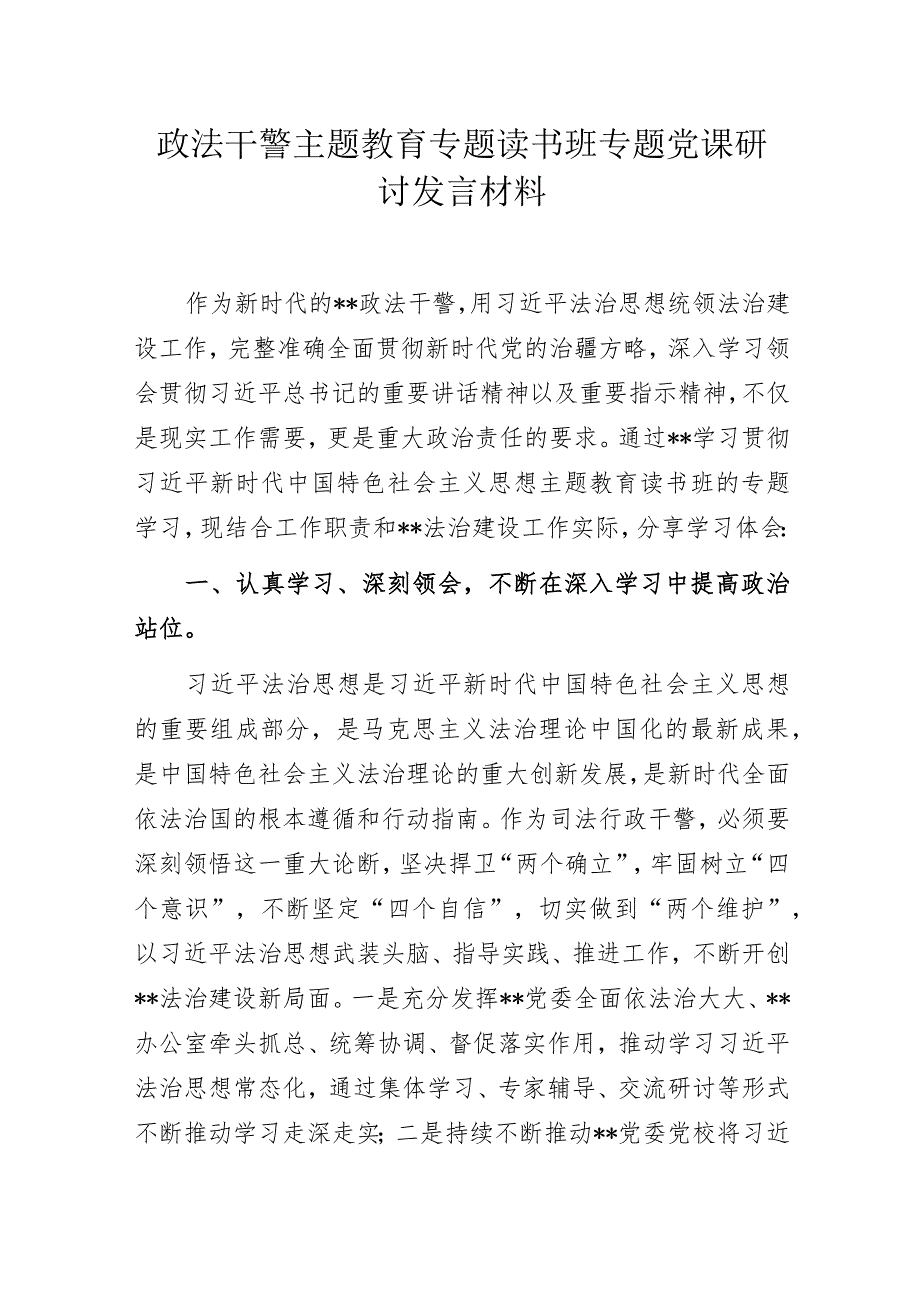 政法干警主题教育专题读书班专题党课研讨发言材料

作为新时代的**政法干警，用习近平法治思想统领法治建设工作，完整准确全面贯彻新时代党的治疆方略，深入学习领会贯彻习近平总书记的重要讲话精神以及重要指示精神，不仅是现实工作需要，更是重大政治责任的要求。通过**学习贯彻习近平新时代中国特色社会主义思想主题教育读书班的专题学习，现结合工作职责和**法治建设工作实际，分享学习体会:

一、认真学习、深刻领会，不断在深入学习中提高政治站位。

习近平法治思想是习近平新时代中国特色社会主义思想的重要组成部分，是马克思主义法治理论中国化的最新成果，是中国特色社会主义法治理论的重大创新发展，是新时代全面依法治国的根本遵循和行动指南。作为司法行政干警，必须要深刻领悟这一重大论断，坚决捍卫“两个确立”，牢固树立“四个意识”，不断坚定“四个自信”，切实做到“两个维护”，以习近平法治思想武装头脑、指导实践、推进工作，不断开创**法治建设新局面。一是充分发挥**党委全面依法治大大、**办公室牵头抓总、统筹协调、督促落实作用，推动学习习近平法治思想常态化，通过集体学习、专家辅导、交流研讨等形式不断推动学习走深走实;二是持续不断推动**党委党校将习近